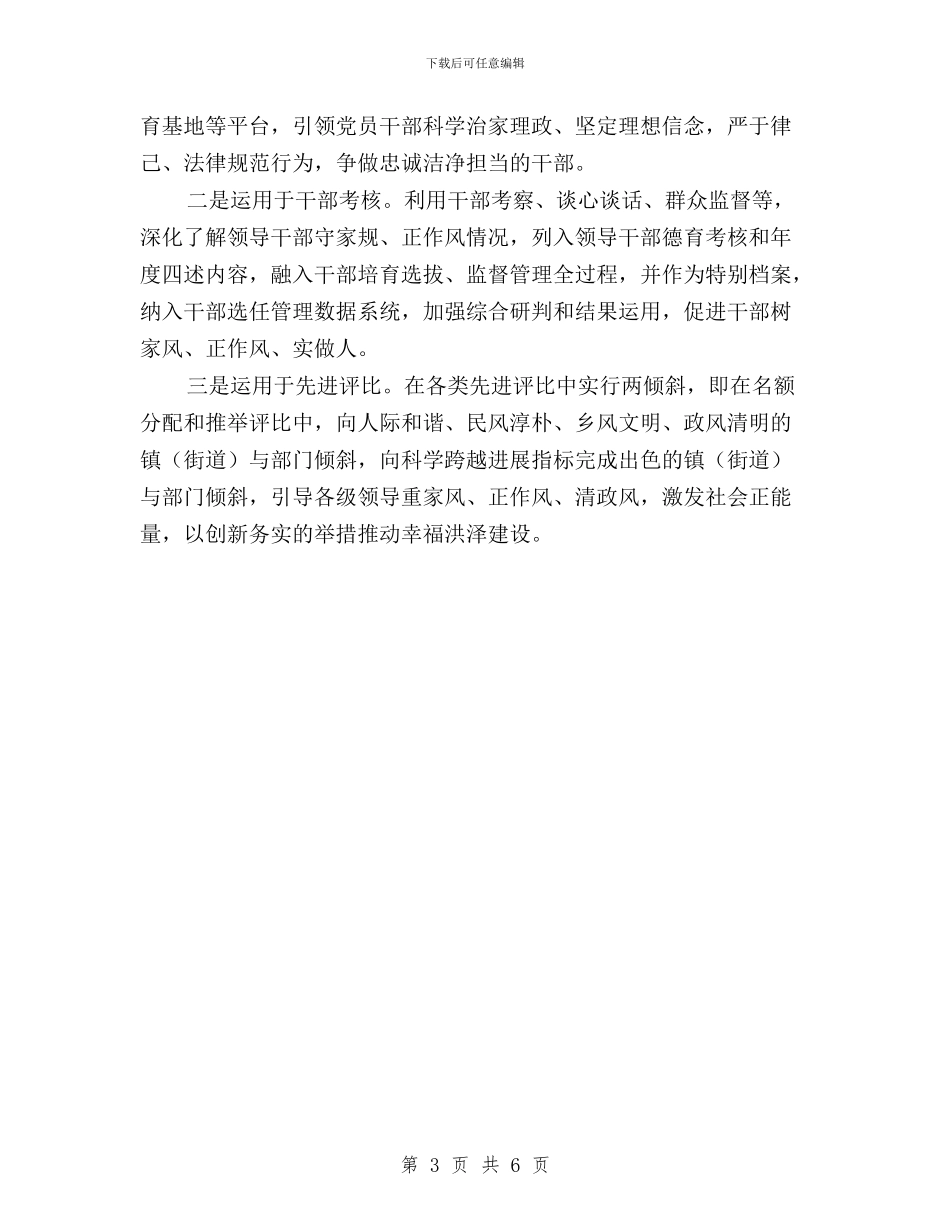 下载后可任意编辑

育基地等平台，引领党员干部科学治家理政、坚定理想信念，严于律己、法律规范行为，争做忠诚洁净担当的干部。

二是运用于干部考核。利用干部考察、谈心谈话、群众监督等，深化了解领导干部守家规、正作风情况，列入领导干部德育考核和年度四述内容，融入干部培育选拔、监督管理全过程，并作为特别档案，纳入干部选任管理数据系统，加强综合研判和结果运用，促进干部树家风、正作风、实做人。

三是运用于先进评比。在各类先进评比中实行两倾斜，即在名额分配和推举评比中，向人际和谐、民风淳朴、乡风文明、政风清明的镇（街道）与部门倾斜，向科学跨越进展指标完成出色的镇（街道）与部门倾斜，引导各级领导重家风、正作风、清政风，激发社会正能量，以创新务实的举措推动幸福洪泽建设。

第 3 页 共 6 页